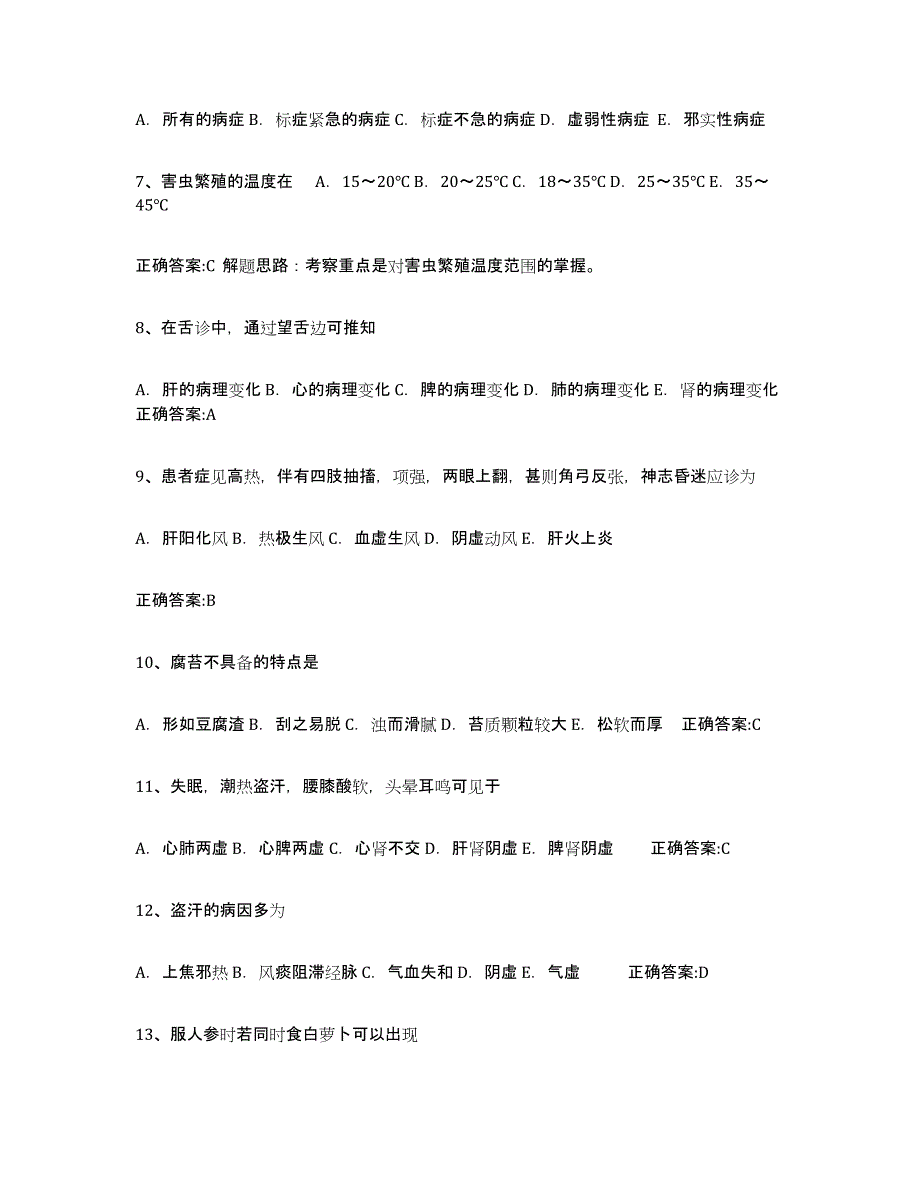 A. 所有的病症 B. 标症紧急的病症 C. 标症不急的病症 D. 虚弱性病症 E. 邪实性病症

7、害虫繁殖的温度在 A. 15～20℃ B. 20～25℃ C. 18～35℃ D. 25～35℃ E. 35～45℃

正确答案:C 解题思路：考察重点是对害虫繁殖温度范围的掌握。

8、在舌诊中，通过望舌边可推知

A. 肝的病理变化 B. 心的病理变化 C. 脾的病理变化 D. 肺的病理变化 E. 肾的病理变化
正确答案:A

9、患者症见高热，伴有四肢抽搐，项强，两眼上翻，甚则角弓反张，神志昏迷应诊为

A. 肝阳化风 B. 热极生风 C. 血虚生风 D. 阴虚动风 E. 肝火上炎

正确答案:B

10、腐苔不具备的特点是

A. 形如豆腐渣 B. 刮之易脱 C. 浊而滑腻 D. 苔质颗粒较大 E. 松软而厚 正确答案:C

11、失眠，潮热盗汗，腰膝酸软，头晕耳鸣可见于

A. 心肺两虚 B. 心脾两虚 C. 心肾不交 D. 肝肾阴虚 E. 脾肾阴虚 正确答案:C

12、盗汗的病因多为

A. 上焦邪热 B. 风痰阻滞经脉 C. 气血失和 D. 阴虚 E. 气虚 正确答案:D

13、服人参时若同时食白萝卜可以出现